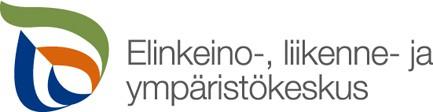 Elinkeino-, liikenne- ja ympäristökeskus